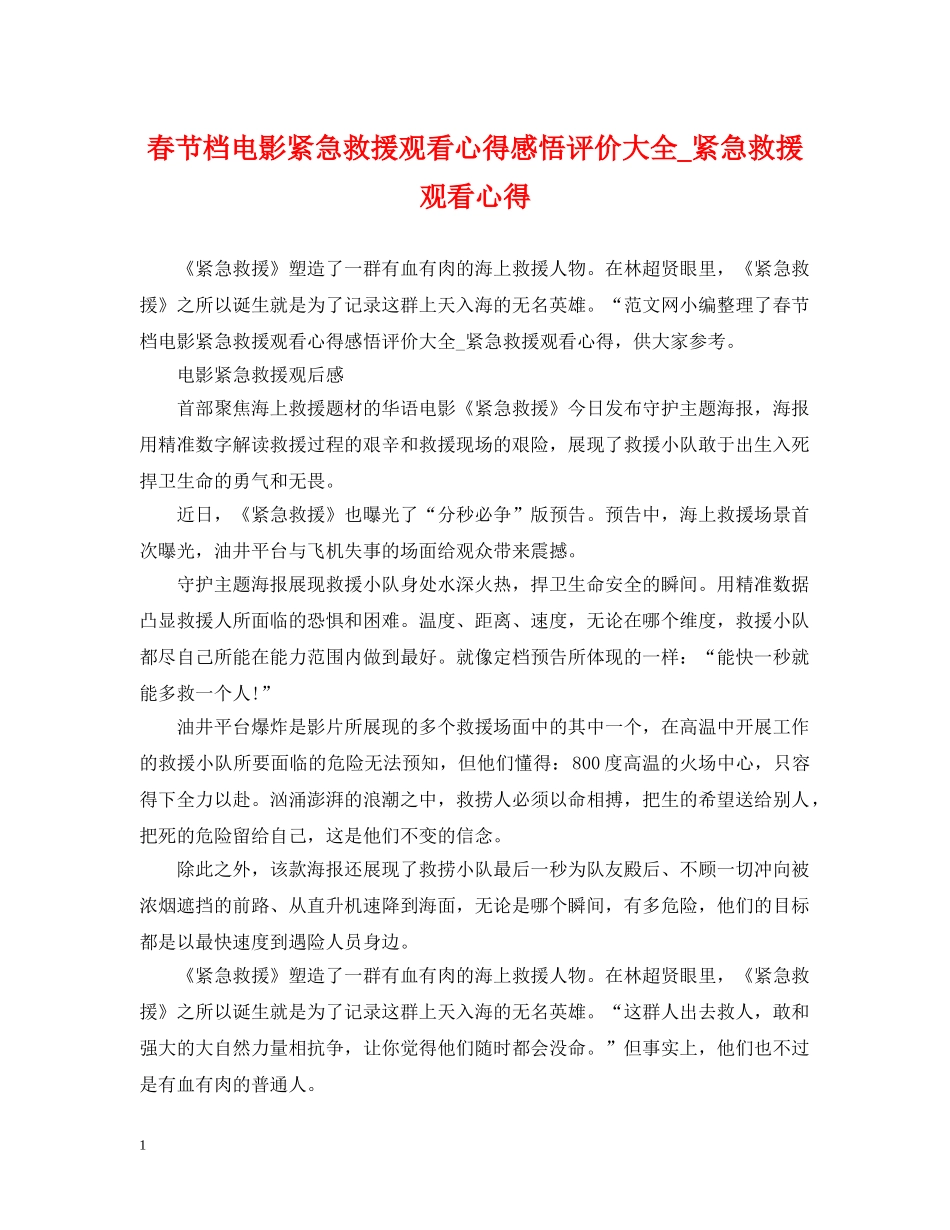 春节档电影紧急救援观看心得感悟评价大全_紧急救援观看心得

《紧急救援》塑造了一群有血有肉的海上救援人物。在林超贤眼里，《紧急救援》之所以诞生就是为了记录这群上天入海的无名英雄。“范文网小编整理了春节档电影紧急救援观看心得感悟评价大全_紧急救援观看心得，供大家参考。

电影紧急救援观后感

首部聚焦海上救援题材的华语电影《紧急救援》今日发布守护主题海报，海报用精准数字解读救援过程的艰辛和救援现场的艰险，展现了救援小队敢于出生入死捍卫生命的勇气和无畏。

近日，《紧急救援》也曝光了“分秒必争”版预告。预告中，海上救援场景首次曝光，油井平台与飞机失事的场面给观众带来震撼。

守护主题海报展现救援小队身处水深火热，捍卫生命安全的瞬间。用精准数据凸显救援人所面临的恐惧和困难。温度、距离、速度，无论在哪个维度，救援小队都尽自己所能在能力范围内做到最好。就像定档预告所体现的一样：“能快一秒就能多救一个人!”

油井平台爆炸是影片所展现的多个救援场面中的其中一个，在高温中开展工作的救援小队所要面临的危险无法预知，但他们懂得：800度高温的火场中心，只容得下全力以赴。汹涌澎湃的浪潮之中，救捞人必须以命相搏，把生的希望送给别人，把死的危险留给自己，这是他们不变的信念。

除此之外，该款海报还展现了救捞小队最后一秒为队友殿后、不顾一切冲向被浓烟遮挡的前路、从直升机速降到海面，无论是哪个瞬间，有多危险，他们的目标都是以最快速度到遇险人员身边。

《紧急救援》塑造了一群有血有肉的海上救援人物。在林超贤眼里，《紧急救援》之所以诞生就是为了记录这群上天入海的无名英雄。“这群人出去救人，敢和强大的大自然力量相抗争，让你觉得他们随时都会没命。”但事实上，他们也不过是有血有肉的普通人。

1